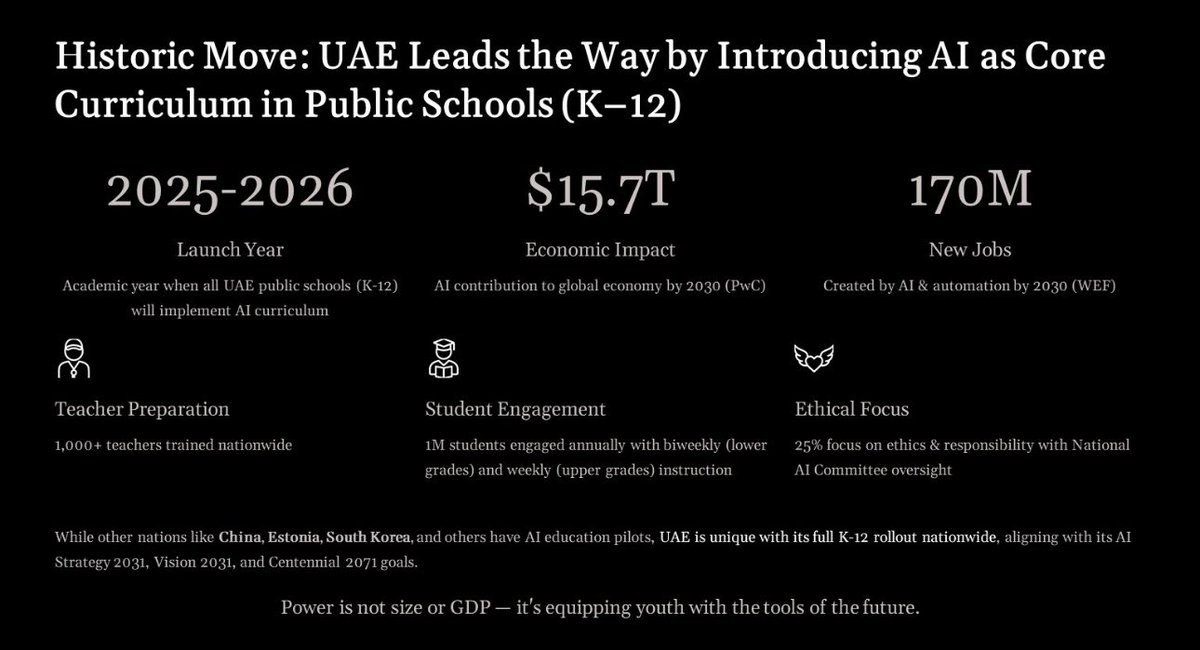 Historic Move: UAE Leads the Way by Introducing AI as Core Curriculum in Public Schools (K–12)

2025-2026

Launch Year

Academic year when all UAE public schools (K-12) will implement AI curriculum

$15.7T

Economic Impact

AI contribution to global economy by 2030 (PwC)

170M

New Jobs

Created by AI & automation by 2030 (WEF)

Teacher Preparation

1,000+ teachers trained nationwide

Student Engagement

1M students engaged annually with biweekly (lower grades) and weekly (upper grades) instruction

Ethical Focus

25% focus on ethics & responsibility with National AI Committee oversight

While other nations like China, Estonia, South Korea, and others have AI education pilots, UAE is unique with its full K-12 rollout nationwide, aligning with its AI Strategy 2031, Vision 2031, and Centennial 2071 goals.

Power is not size or GDP — it's equipping youth with the tools of the future.